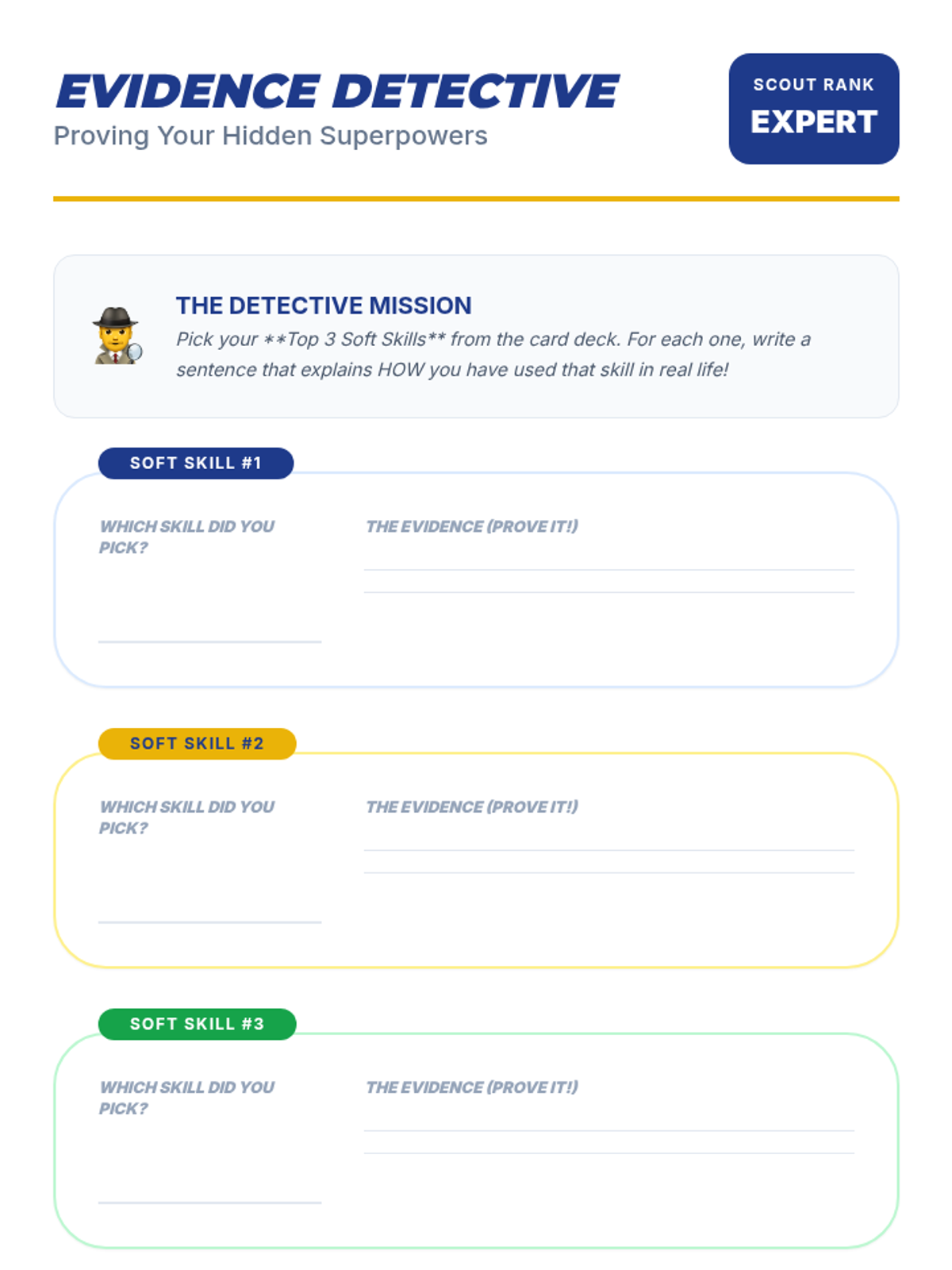 EVIDENCE DETECTIVE
Proving Your Hidden Superpowers

SCOUT RANK
EXPERT

THE DETECTIVE MISSION
Pick your **Top 3 Soft Skills** from the card deck. For each one, write a sentence that explains HOW you have used that skill in real life!

SOFT SKILL #1

WHICH SKILL DID YOU PICK?
____

THE EVIDENCE (PROVE IT!)
____
____

SOFT SKILL #2

WHICH SKILL DID YOU PICK?
____

THE EVIDENCE (PROVE IT!)
____
____

SOFT SKILL #3

WHICH SKILL DID YOU PICK?
____

THE EVIDENCE (PROVE IT!)
____
____